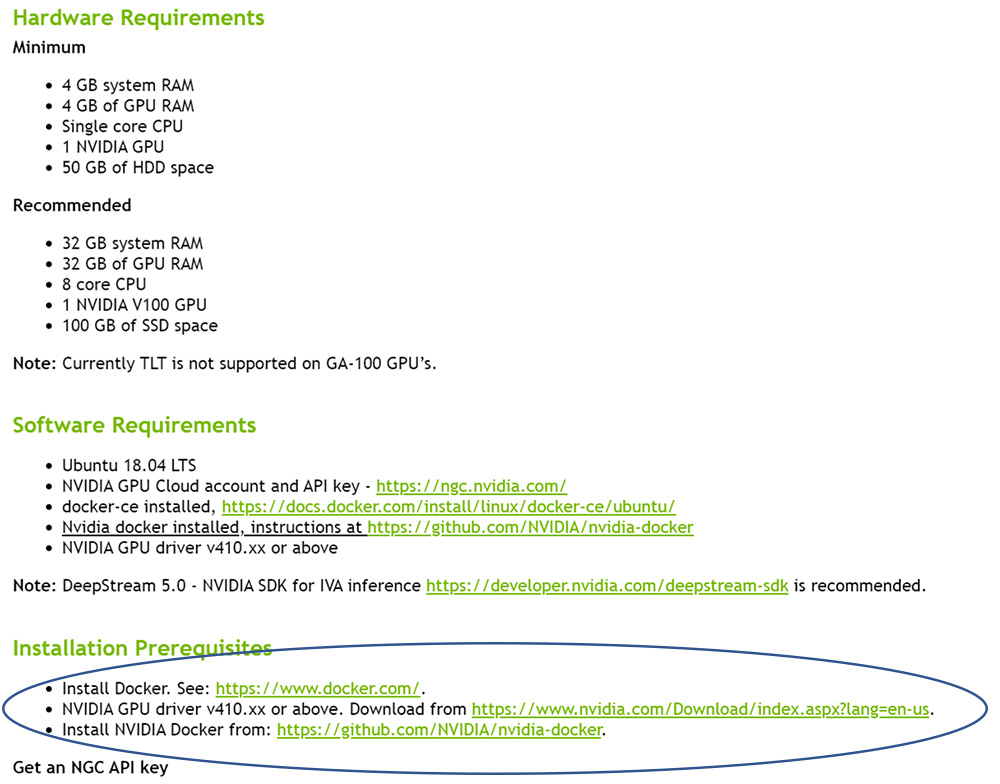 Hardware Requirements

Minimum

- 4 GB system RAM
- 4 GB of GPU RAM
- Single core CPU
- 1 NVIDIA GPU
- 50 GB of HDD space

Recommended

- 32 GB system RAM
- 32 GB of GPU RAM
- 8 core CPU
- 1 NVIDIA V100 GPU
- 100 GB of SSD space

Note: Currently TLT is not supported on GA-100 GPU's.

Software Requirements

- Ubuntu 18.04 LTS
- NVIDIA GPU Cloud account and API key - https://ngc.nvidia.com/
- docker-ce installed, https://docs.docker.com/install/linux/docker-ce/ubuntu/
- Nvidia docker installed, instructions at https://github.com/NVIDIA/nvidia-docker
- NVIDIA GPU driver v410.xx or above

Note: DeepStream 5.0 - NVIDIA SDK for IVA inference https://developer.nvidia.com/deepstream-sdk is recommended.

Installation Prerequisites

- Install Docker. See: https://www.docker.com/.
- NVIDIA GPU driver v410.xx or above. Download from https://www.nvidia.com/Download/index.aspx?lang=en-us.
- Install NVIDIA Docker from: https://github.com/NVIDIA/nvidia-docker.

Get an NGC API key